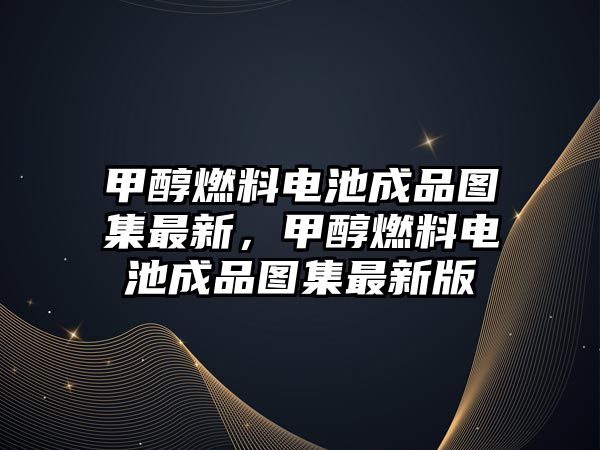 甲醇燃料电池成品图集最新，甲醇燃料电池成品图集最新版